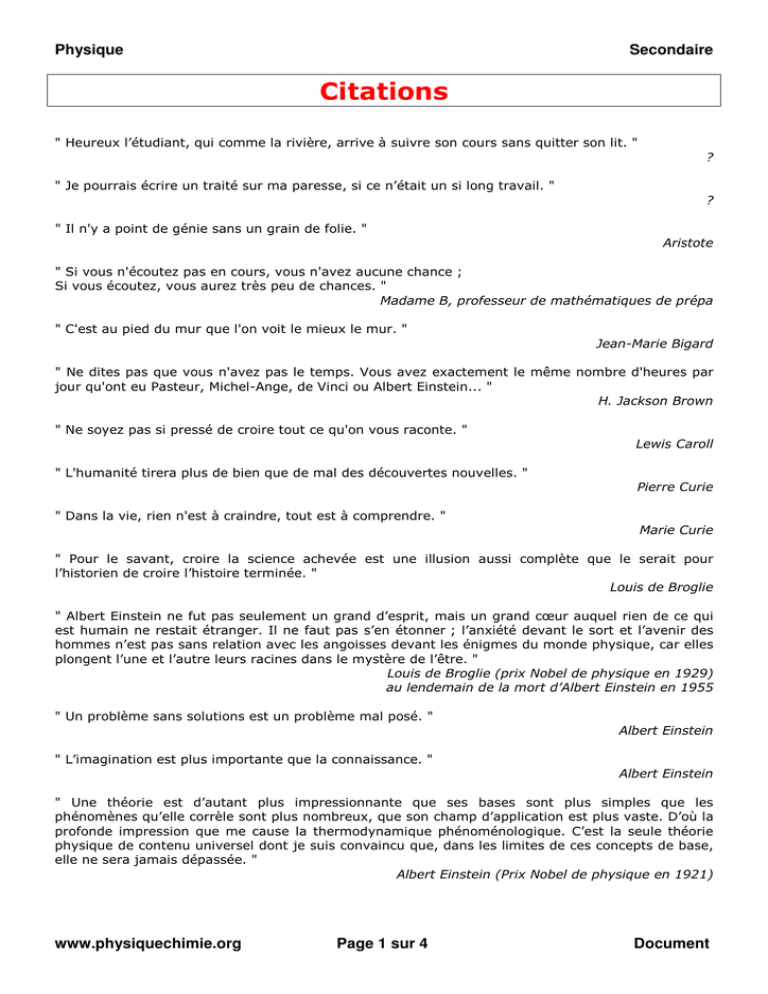 Physique

Secondaire

Citations

" Heureux l'étudiant, qui comme la rivière, arrive à suivre son cours sans quitter son lit. "

?

" Je pourrais écrire un traité sur ma paresse, si ce n'était un si long travail. "

?

" Il n'y a point de génie sans un grain de folie. "

Aristote

" Si vous n'écoutez pas en cours, vous n'avez aucune chance ;
Si vous écoutez, vous aurez très peu de chances. "

Madame B, professeur de mathématiques de prépa

" C'est au pied du mur que l'on voit le mieux le mur. "

Jean-Marie Bigard

" Ne dites pas que vous n'avez pas le temps. Vous avez exactement le même nombre d'heures par jour qu'ont eu Pasteur, Michel-Ange, de Vinci ou Albert Einstein... "

H. Jackson Brown

" Ne soyez pas si pressé de croire tout ce qu'on vous raconte. "

Lewis Caroll

" L'humanité tirera plus de bien que de mal des découvertes nouvelles. "

Pierre Curie

" Dans la vie, rien n'est à craindre, tout est à comprendre. "

Marie Curie

" Pour le savant, croire la science achevée est une illusion aussi complète que le serait pour l'historien de croire l'histoire terminée. "

Louis de Broglie

" Albert Einstein ne fut pas seulement un grand d'esprit, mais un grand cœur auquel rien de ce qui est humain ne restait étranger. Il ne faut pas s'en étonner ; l'anxiété devant le sort et l'avenir des hommes n'est pas sans relation avec les angoisses devant les énigmes du monde physique, car elles plongent l'une et l'autre leurs racines dans le mystère de l'être. "

Louis de Broglie (prix Nobel de physique en 1929)
au lendemain de la mort d'Albert Einstein en 1955

" Un problème sans solutions est un problème mal posé. "

Albert Einstein

" L'imagination est plus importante que la connaissance. "

Albert Einstein

" Une théorie est d'autant plus impressionnante que ses bases sont plus simples que les phénomènes qu'elle corrèle sont plus nombreux, que son champ d'application est plus vaste. D'où la profonde impression que me cause la thermodynamique phénoménologique. C'est la seule théorie physique de contenu universel dont je suis convaincu que, dans les limites de ces concepts de base, elle ne sera jamais dépassée. "

Albert Einstein (Prix Nobel de physique en 1921)

www.physiquechimie.org

Page 1 sur 4

Document